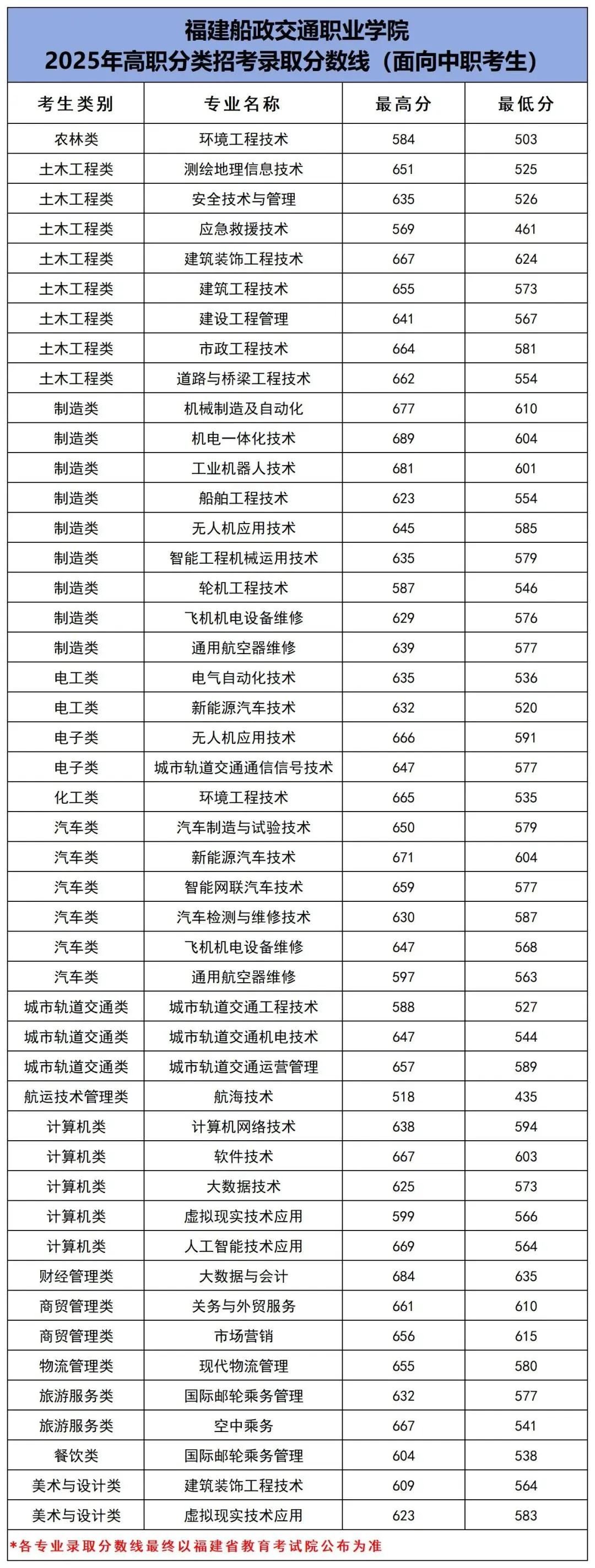 福建船政交通职业学院
2025年高职分类招考录取分数线（面向中职考生）

| 考生类别 | 专业名称 | 最高分 | 最低分 |
|---|---|---|---|
| 农林类 | 环境工程技术 | 584 | 503 |
| 土木工程类 | 测绘地理信息技术 | 651 | 525 |
| 土木工程类 | 安全技术与管理 | 635 | 526 |
| 土木工程类 | 应急救援技术 | 569 | 461 |
| 土木工程类 | 建筑装饰工程技术 | 667 | 624 |
| 土木工程类 | 建筑工程技术 | 655 | 573 |
| 土木工程类 | 建设工程管理 | 641 | 567 |
| 土木工程类 | 市政工程技术 | 664 | 581 |
| 土木工程类 | 道路与桥梁工程技术 | 662 | 554 |
| 制造类 | 机械制造及自动化 | 677 | 610 |
| 制造类 | 机电一体化技术 | 689 | 604 |
| 制造类 | 工业机器人技术 | 681 | 601 |
| 制造类 | 船舶工程技术 | 623 | 554 |
| 制造类 | 无人机应用技术 | 645 | 585 |
| 制造类 | 智能工程机械运用技术 | 635 | 579 |
| 制造类 | 轮机工程技术 | 587 | 546 |
| 制造类 | 飞机机电设备维修 | 629 | 576 |
| 制造类 | 通用航空器维修 | 639 | 577 |
| 电工类 | 电气自动化技术 | 635 | 536 |
| 电工类 | 新能源汽车技术 | 632 | 520 |
| 电子类 | 无人机应用技术 | 666 | 591 |
| 电子类 | 城市轨道交通通信信号技术 | 647 | 577 |
| 化工类 | 环境工程技术 | 665 | 535 |
| 汽车类 | 汽车制造与试验技术 | 650 | 579 |
| 汽车类 | 新能源汽车技术 | 671 | 604 |
| 汽车类 | 智能网联汽车技术 | 659 | 577 |
| 汽车类 | 汽车检测与维修技术 | 630 | 587 |
| 汽车类 | 飞机机电设备维修 | 647 | 568 |
| 汽车类 | 通用航空器维修 | 597 | 563 |
| 城市轨道交通类 | 城市轨道交通工程技术 | 588 | 527 |
| 城市轨道交通类 | 城市轨道交通机电技术 | 647 | 544 |
| 城市轨道交通类 | 城市轨道交通运营管理 | 657 | 589 |
| 航运技术管理类 | 航海技术 | 518 | 435 |
| 计算机类 | 计算机网络技术 | 638 | 594 |
| 计算机类 | 软件技术 | 667 | 603 |
| 计算机类 | 大数据技术 | 625 | 573 |
| 计算机类 | 虚拟现实技术应用 | 599 | 566 |
| 计算机类 | 人工智能技术应用 | 669 | 564 |
| 财经管理类 | 大数据与会计 | 684 | 635 |
| 商贸管理类 | 关务与外贸服务 | 661 | 610 |
| 商贸管理类 | 市场营销 | 656 | 615 |
| 物流管理类 | 现代物流管理 | 655 | 580 |
| 旅游服务类 | 国际邮轮乘务管理 | 632 | 577 |
| 旅游服务类 | 空中乘务 | 667 | 541 |
| 餐饮类 | 国际邮轮乘务管理 | 604 | 538 |
| 美术与设计类 | 建筑装饰工程技术 | 609 | 564 |
| 美术与设计类 | 虚拟现实技术应用 | 623 | 583 |

*各专业录取分数线最终以福建省教育考试院公布为准